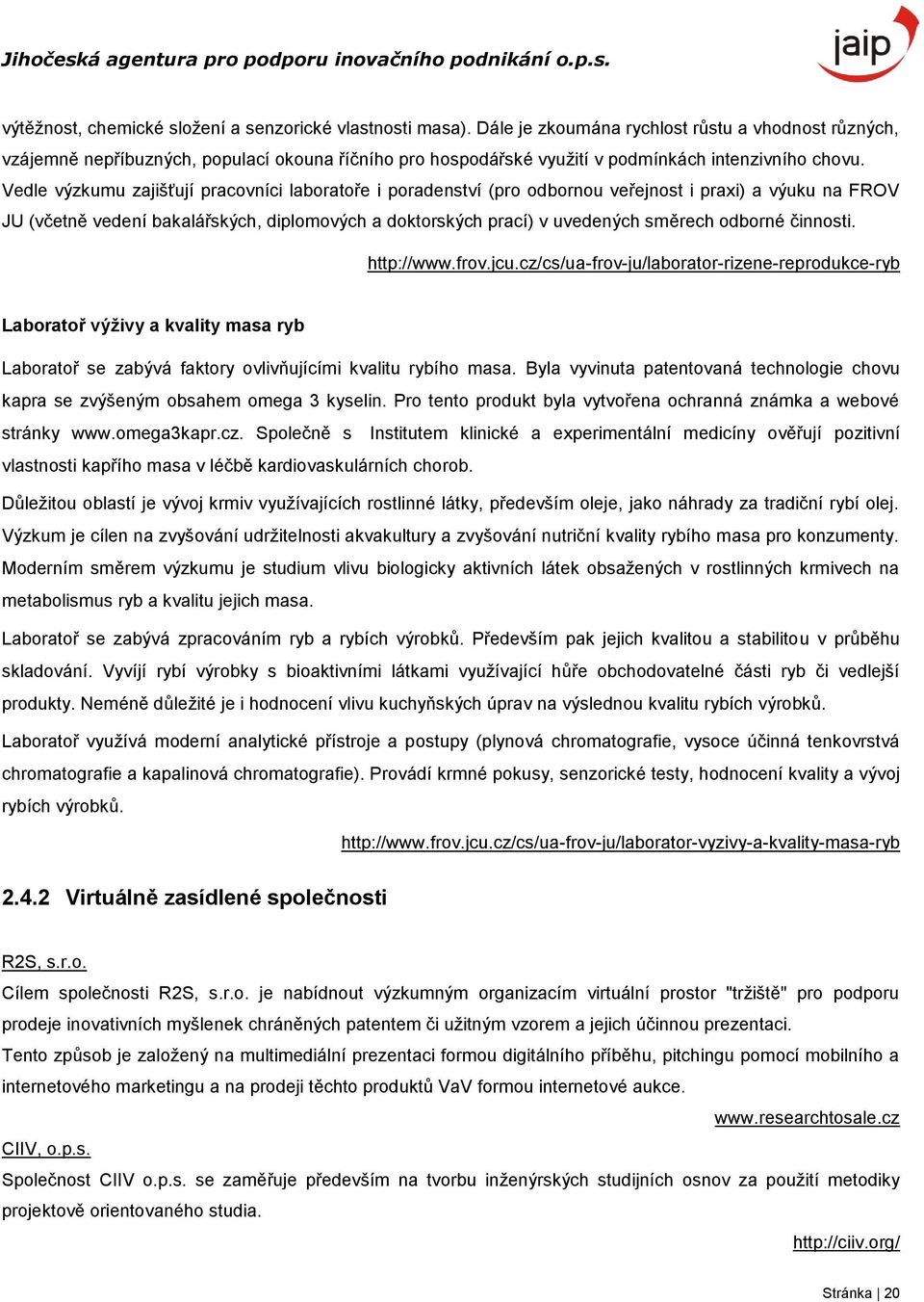 Jihočeská agentura pro podporu inovačního podnikání o.p.s.

jaip

výtěžnost, chemické složení a senzorické vlastnosti masa). Dále je zkoumána rychlost růstu a vhodnost různých, vzájemně nepříbuzných, populací okouna říčního pro hospodářské využití v podmínkách intenzivního chovu. Vedle výzkumu zajišťují pracovníci laboratoře i poradenství (pro odbornou veřejnost i praxi) a výuku na FROV JU (včetně vedení bakalářských, diplomových a doktorských prací) v uvedených směrech odborné činnosti.

http://www.frov.jcu.cz/cs/ua-frov-ju/laborator-rizene-reprodukce-ryb

Laboratoř výživy a kvality masa ryb

Laboratoř se zabývá faktory ovlivňujícími kvalitu rybího masa. Byla vyvinuta patentovaná technologie chovu kapra se zvýšeným obsahem omega 3 kyselin. Pro tento produkt byla vytvořena ochranná známka a webové stránky www.omega3kapr.cz. Společně s Institutem klinické a experimentální medicíny ověřují pozitivní vlastnosti kapřího masa v léčbě kardiovaskulárních chorob.

Důležitou oblastí je vývoj krmiv využívajících rostlinné látky, především oleje, jako náhrady za tradiční rybí olej. Výzkum je cílen na zvyšování udržitelnosti akvakultury a zvyšování nutriční kvality rybího masa pro konzumenty. Moderním směrem výzkumu je studium vlivu biologicky aktivních látek obsažených v rostlinných krmivech na metabolismus ryb a kvalitu jejich masa.

Laboratoř se zabývá zpracováním ryb a rybích výrobků. Především pak jejich kvalitou a stabilitou v průběhu skladování. Vyvíjí rybí výrobky s bioaktivními látkami využívající hůře obchodovatelné části ryb či vedlejší produkty. Neméně důležité je i hodnocení vlivu kuchyňských úprav na výslednou kvalitu rybích výrobků.

Laboratoř využívá moderní analytické přístroje a postupy (plynová chromatografie, vysoce účinná tenkovrstvá chromatografie a kapalinová chromatografie). Provádí krmné pokusy, senzorické testy, hodnocení kvality a vývoj rybích výrobků.

http://www.frov.jcu.cz/cs/ua-frov-ju/laborator-vyzivy-a-kvality-masa-ryb

2.4.2 Virtuálně zasídlené společnosti

R2S, s.r.o.
Cílem společnosti R2S, s.r.o. je nabídnout výzkumným organizacím virtuální prostor "tržiště" pro podporu prodeje inovativních myšlenek chráněných patentem či užitným vzorem a jejich účinnou prezentaci.
Tento způsob je založený na multimediální prezentaci formou digitálního příběhu, pitchingu pomocí mobilního a internetového marketingu a na prodeji těchto produktů VaV formou internetové aukce.

www.researchtosale.cz

CIIV, o.p.s.
Společnost CIIV o.p.s. se zaměřuje především na tvorbu inženýrských studijních osnov za použití metodiky projektově orientovaného studia.

http://ciiv.org/

Stránka | 20